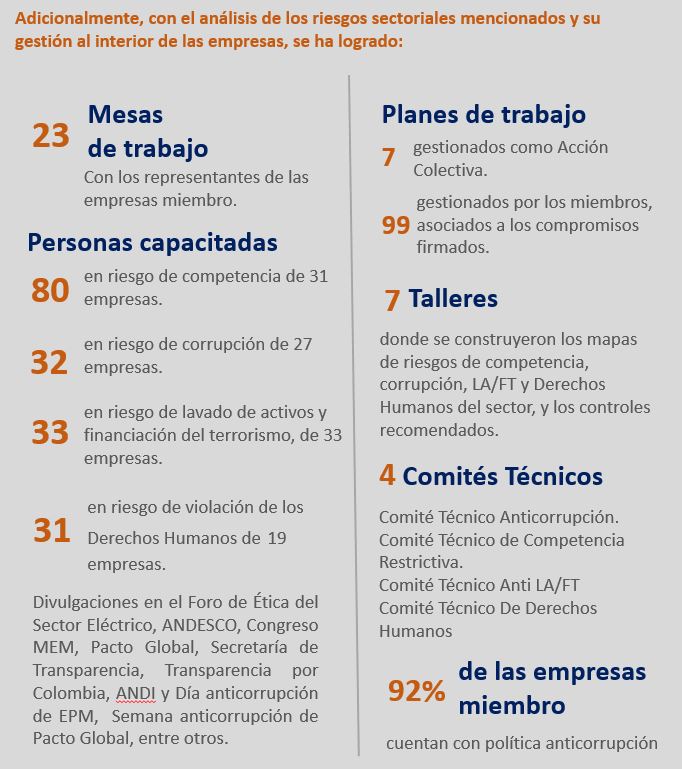 Adicionalmente, con el análisis de los riesgos sectoriales mencionados y su gestión al interior de las empresas, se ha logrado:

23 Mesas de trabajo
Con los representantes de las empresas miembro.

Personas capacitadas

80 en riesgo de competencia de 31 empresas.

32 en riesgo de corrupción de 27 empresas.

33 en riesgo de lavado de activos y financiación del terrorismo, de 33 empresas.

31 en riesgo de violación de los Derechos Humanos de 19 empresas.

Divulgaciones en el Foro de Ética del Sector Eléctrico, ANDESCO, Congreso MEM, Pacto Global, Secretaría de Transparencia, Transparencia por Colombia, ANDI y Día anticorrupción de EPM, Semana anticorrupción de Pacto Global, entre otros.

Planes de trabajo

7 gestionados como Acción Colectiva.

99 gestionados por los miembros, asociados a los compromisos firmados.

7 Talleres

donde se construyeron los mapas de riesgos de competencia, corrupción, LA/FT y Derechos Humanos del sector, y los controles recomendados.

4 Comités Técnicos

Comité Técnico Anticorrupción.
Comité Técnico de Competencia Restrictiva.
Comité Técnico Anti LA/FT
Comité Técnico De Derechos Humanos

92% de las empresas miembro

cuentan con política anticorrupción